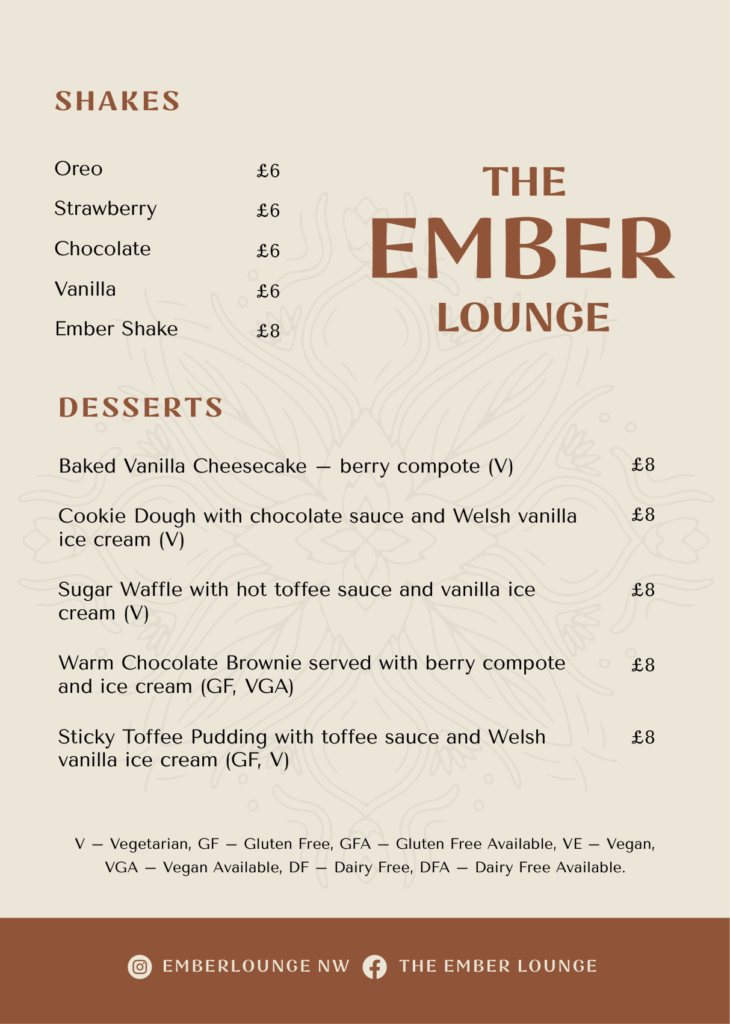 SHAKES

Oreo £6
Strawberry £6
Chocolate £6
Vanilla £6
Ember Shake £8

THE
EMBER
LOUNGE

DESSERTS

Baked Vanilla Cheesecake — berry compote (V) £8

Cookie Dough with chocolate sauce and Welsh vanilla ice cream (V) £8

Sugar Waffle with hot toffee sauce and vanilla ice cream (V) £8

Warm Chocolate Brownie served with berry compote and ice cream (GF, VGA) £8

Sticky Toffee Pudding with toffee sauce and Welsh vanilla ice cream (GF, V) £8

V — Vegetarian, GF — Gluten Free, GFA — Gluten Free Available, VE — Vegan, VGA — Vegan Available, DF — Dairy Free, DFA — Dairy Free Available.

EMBERLOUNGE NW THE EMBER LOUNGE